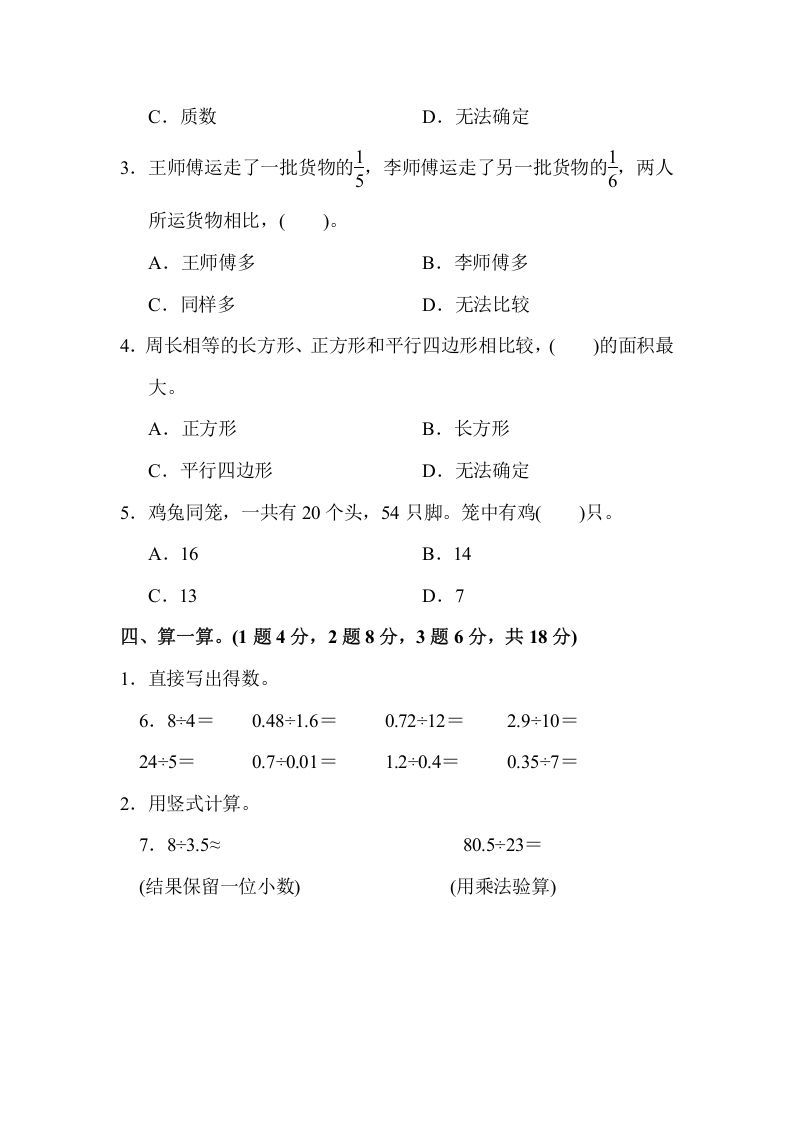 C．质数　　　　　　　　　　D．无法确定

3．王师傅运走了一批货物的$\frac{1}{5}$，李师傅运走了另一批货物的$\frac{1}{6}$，两人所运货物相比，(　　)。

A．王师傅多　　　　　　　　B．李师傅多

C．同样多　　　　　　　　　D．无法比较

4．周长相等的长方形、正方形和平行四边形相比较，(　　)的面积最大。

A．正方形　　　　　　　　　B．长方形

C．平行四边形　　　　　　　D．无法确定

5．鸡兔同笼，一共有 20 个头，54 只脚。笼中有鸡(　　)只。

A．16　　　　　　　　　　　B．14

C．13　　　　　　　　　　　D．7

四、算一算。(1 题 4 分，2 题 8 分，3 题 6 分，共 18 分)

1．直接写出得数。

6．8÷4＝　　0.48÷1.6＝　　0.72÷12＝　　2.9÷10＝

24÷5＝　　0.7÷0.01＝　　1.2÷0.4＝　　0.35÷7＝

2．用竖式计算。

7．8÷3.5≈　　　　　　　　80.5÷23＝

(结果保留一位小数)　　　　(用乘法验算)